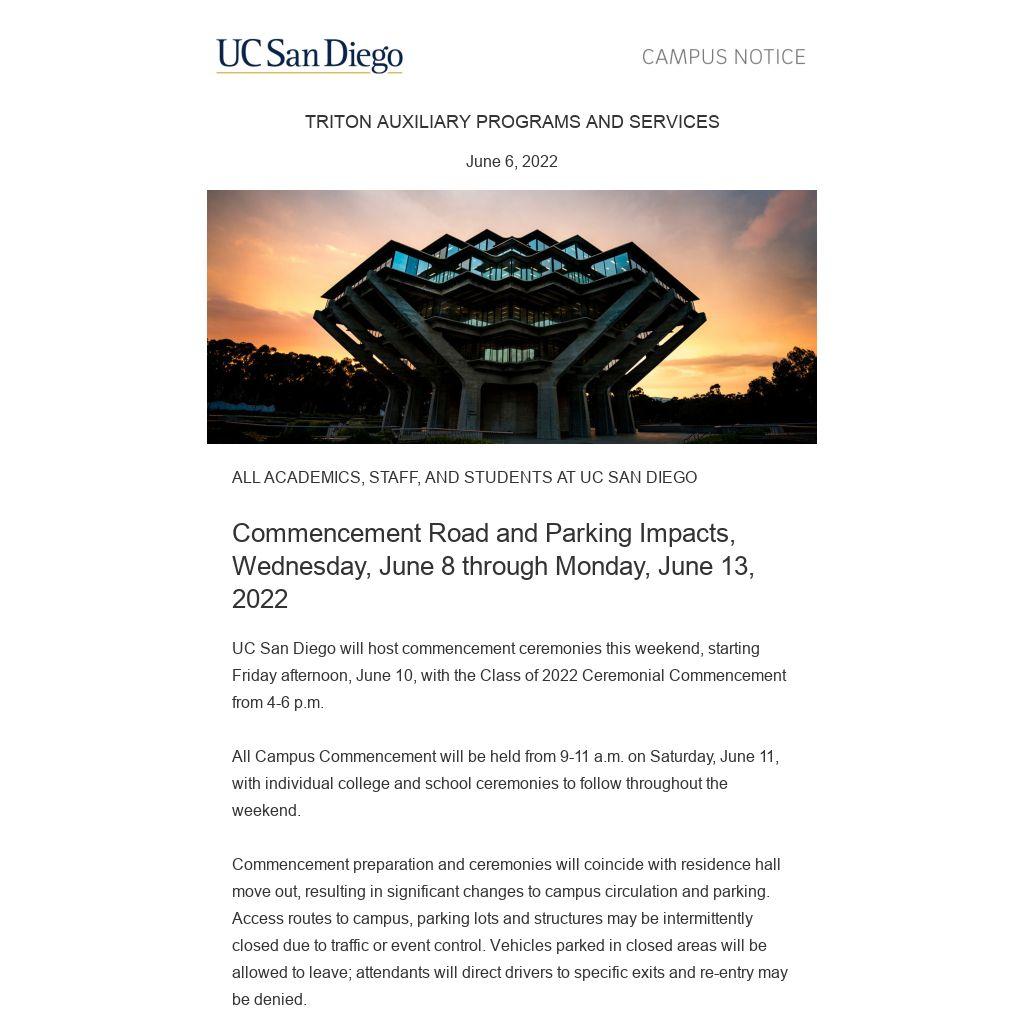 UC San Diego

CAMPUS NOTICE

TRITON AUXILIARY PROGRAMS AND SERVICES

June 6, 2022

ALL ACADEMICS, STAFF, AND STUDENTS AT UC SAN DIEGO

Commencement Road and Parking Impacts, Wednesday, June 8 through Monday, June 13, 2022

UC San Diego will host commencement ceremonies this weekend, starting Friday afternoon, June 10, with the Class of 2022 Ceremonial Commencement from 4-6 p.m.

All Campus Commencement will be held from 9-11 a.m. on Saturday, June 11, with individual college and school ceremonies to follow throughout the weekend.

Commencement preparation and ceremonies will coincide with residence hall move out, resulting in significant changes to campus circulation and parking. Access routes to campus, parking lots and structures may be intermittently closed due to traffic or event control. Vehicles parked in closed areas will be allowed to leave; attendants will direct drivers to specific exits and re-entry may be denied.